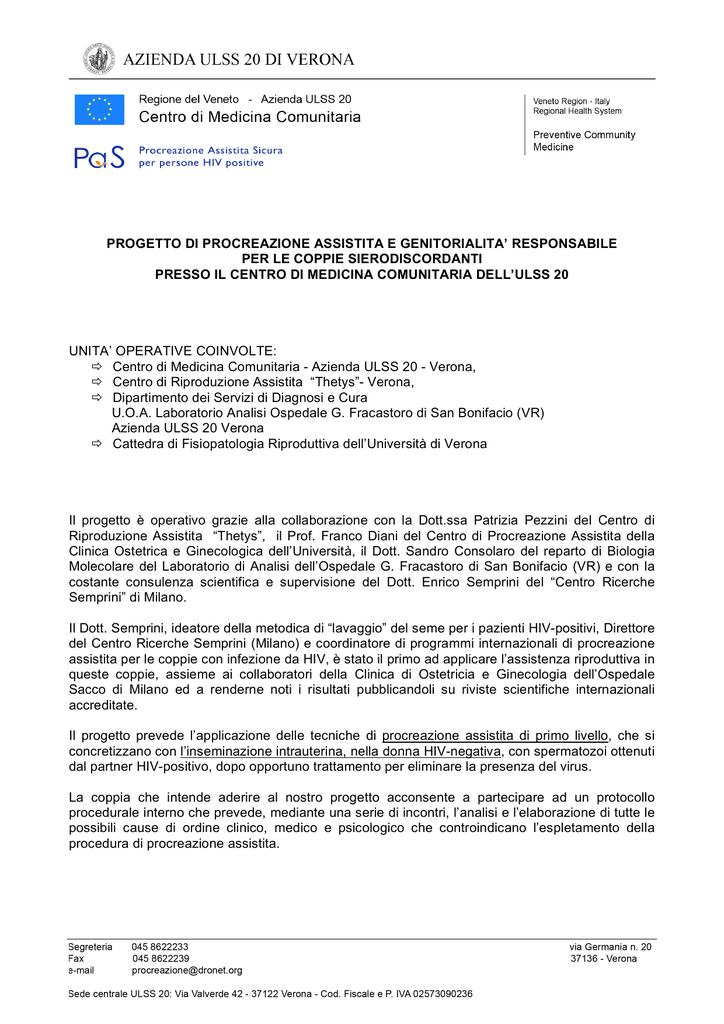 AZIENDA ULSS 20 DI VERONA

Regione del Veneto - Azienda ULSS 20
Centro di Medicina Comunitaria

PaS Procreazione Assistita Sicura
per persone HIV positive

Veneto Region - Italy
Regional Health System

Preventive Community Medicine

PROGETTO DI PROCREAZIONE ASSISTITA E GENITORIALITA' RESPONSABILE
PER LE COPPIE SIERODISCORDANTI
PRESSO IL CENTRO DI MEDICINA COMUNITARIA DELL'ULSS 20

UNITA' OPERATIVE COINVOLTE:
⇨ Centro di Medicina Comunitaria - Azienda ULSS 20 - Verona,
⇨ Centro di Riproduzione Assistita "Thetys"- Verona,
⇨ Dipartimento dei Servizi di Diagnosi e Cura
U.O.A. Laboratorio Analisi Ospedale G. Fracastoro di San Bonifacio (VR)
Azienda ULSS 20 Verona
⇨ Cattedra di Fisiopatologia Riproduttiva dell'Università di Verona

Il progetto è operativo grazie alla collaborazione con la Dott.ssa Patrizia Pezzini del Centro di Riproduzione Assistita "Thetys", il Prof. Franco Diani del Centro di Procreazione Assistita della Clinica Ostetrica e Ginecologica dell'Università, il Dott. Sandro Consolaro del reparto di Biologia Molecolare del Laboratorio di Analisi dell'Ospedale G. Fracastoro di San Bonifacio (VR) e con la costante consulenza scientifica e supervisione del Dott. Enrico Semprini del "Centro Ricerche Semprini" di Milano.

Il Dott. Semprini, ideatore della metodica di "lavaggio" del seme per i pazienti HIV-positivi, Direttore del Centro Ricerche Semprini (Milano) e coordinatore di programmi internazionali di procreazione assistita per le coppie con infezione da HIV, è stato il primo ad applicare l'assistenza riproduttiva in queste coppie, assieme ai collaboratori della Clinica di Ostetricia e Ginecologia dell'Ospedale Sacco di Milano ed a renderne noti i risultati pubblicandoli su riviste scientifiche internazionali accreditate.

Il progetto prevede l'applicazione delle tecniche di procreazione assistita di primo livello, che si concretizzano con l'inseminazione intrauterina, nella donna HIV-negativa, con spermatozoi ottenuti dal partner HIV-positivo, dopo opportuno trattamento per eliminare la presenza del virus.

La coppia che intende aderire al nostro progetto acconsente a partecipare ad un protocollo procedurale interno che prevede, mediante una serie di incontri, l'analisi e l'elaborazione di tutte le possibili cause di ordine clinico, medico e psicologico che controindicano l'espletamento della procedura di procreazione assistita.

Segreteria 045 8622233
Fax 045 8622239
e-mail procreazione@dronet.org

via Germania n. 20
37136 - Verona

Sede centrale ULSS 20: Via Valverde 42 - 37122 Verona - Cod. Fiscale e P. IVA 02573090236